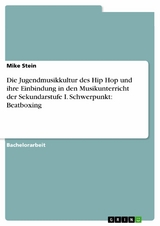 Mike Stein

Die Jugendmusikkultur des Hip Hop und ihre Einbindung in den Musikunterricht der Sekundarstufe I. Schwerpunkt: Beatboxing

Bachelorarbeit

GRIN